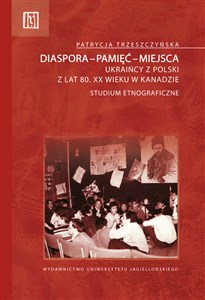 PATRYCJA TRZESZCZYŃSKA

DIASPORA – PAMIĘĆ – MIEJSCA
UKRAIŃCY Z POLSKI
Z LAT 80. XX WIEKU W KANADZIE
STUDIUM ETNOGRAFICZNE

WYDAWNICTWO UNIWERSYTETU JAGIELLOŃSKIEGO